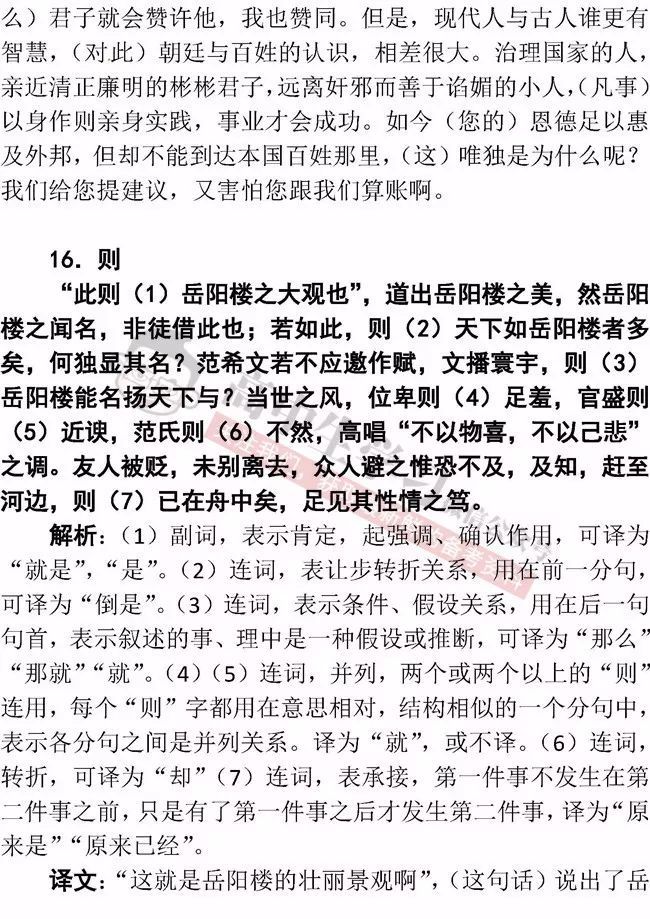 么）君子就会赞许他，我也赞同。但是，现代人与古人谁更有智慧，（对此）朝廷与百姓的认识，相差很大。治理国家的人，亲近清正廉明的彬彬君子，远离奸邪而善于谄媚的小人，（凡事）以身作则亲身实践，事业才会成功。如今（您的）恩德足以惠及外邦，但却不能到达本国百姓那里，（这）唯独是为什么呢？我们给您提建议，又害怕您跟我们算账啊。

16. 则

“此则（1）岳阳楼之大观也”，道出岳阳楼之美，然岳阳楼之闻名，非徒借此也；若如此，则（2）天下如岳阳楼者多矣，何独显其名？范希文若不应邀作赋，文播寰宇，则（3）岳阳楼能名扬天下与？当世之风，位卑则（4）足羞，官盛则（5）近谀，范氏则（6）不然，高唱“不以物喜，不以己悲”之调。友人被贬，未别离去，众人避之惟恐不及，及知，赶至河边，则（7）已在舟中矣，足见其性情之笃。

解析：（1）副词，表示肯定，起强调、确认作用，可译为“就是”，“是”。（2）连词，表让步转折关系，用在前一分句，可译为“倒是”。（3）连词，表示条件、假设关系，用在后一句句首，表示叙述的事、理中是一种假设或推断，可译为“那么”“那就”“就”。（4）（5）连词，并列，两个或两个以上的“则”连用，每个“则”字都用在意思相对，结构相似的一个分句中，表示各分句之间是并列关系。译为“就”，或不译。（6）连词，转折，可译为“却”（7）连词，表承接，第一件事不发生在第二件事之前，只是有了第一件事之后才发生第二件事，译为“原来是”“原来已经”。

译文：“这就是岳阳楼的壮丽景观啊”，（这句话）说出了岳